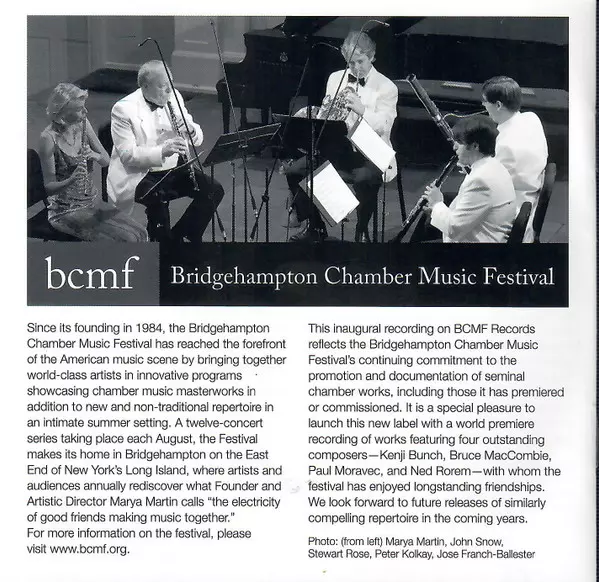 bcmf Bridgehampton Chamber Music Festival

Since its founding in 1984, the Bridgehampton Chamber Music Festival has reached the forefront of the American music scene by bringing together world-class artists in innovative programs showcasing chamber music masterworks in addition to new and non-traditional repertoire in an intimate summer setting. A twelve-concert series taking place each August, the Festival makes its home in Bridgehampton on the East End of New York's Long Island, where artists and audiences annually rediscover what Founder and Artistic Director Marya Martin calls "the electricity of good friends making music together."
For more information on the festival, please visit www.bcmf.org.

This inaugural recording on BCMF Records reflects the Bridgehampton Chamber Music Festival's continuing commitment to the promotion and documentation of seminal chamber works, including those it has premiered or commissioned. It is a special pleasure to launch this new label with a world premiere recording of works featuring four outstanding composers—Kenji Bunch, Bruce MacCombie, Paul Moravec, and Ned Rorem—with whom the festival has enjoyed longstanding friendships. We look forward to future releases of similarly compelling repertoire in the coming years.

Photo: (from left) Marya Martin, John Snow, Stewart Rose, Peter Kolkay, Jose Franch-Ballester